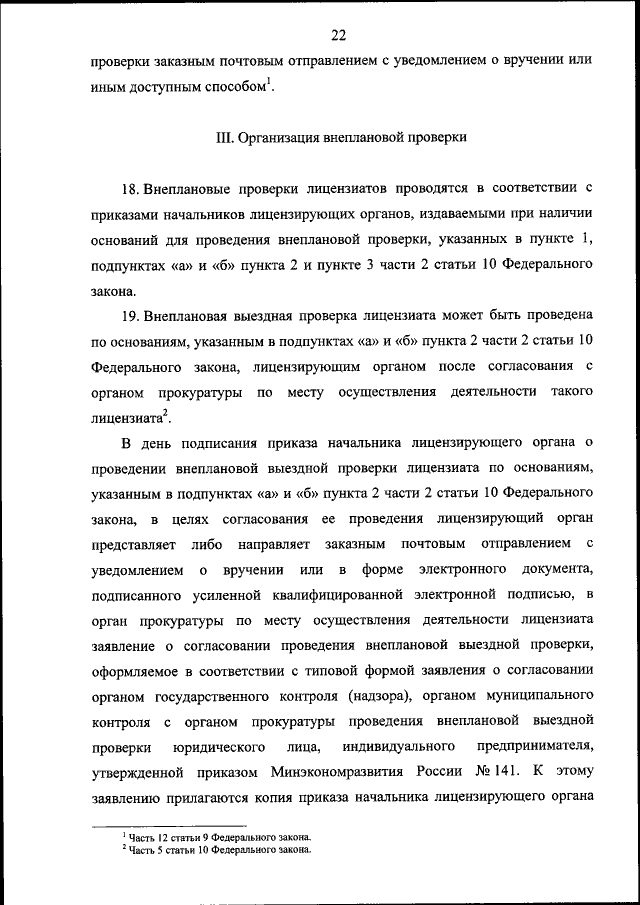 22

проверки заказным почтовым отправлением с уведомлением о вручении или иным доступным способом$^1$.

III. Организация внеплановой проверки

18. Внеплановые проверки лицензиатов проводятся в соответствии с приказами начальников лицензирующих органов, издаваемыми при наличии оснований для проведения внеплановой проверки, указанных в пункте 1, подпунктах «а» и «б» пункта 2 и пункте 3 части 2 статьи 10 Федерального закона.

19. Внеплановая выездная проверка лицензиата может быть проведена по основаниям, указанным в подпунктах «а» и «б» пункта 2 части 2 статьи 10 Федерального закона, лицензирующим органом после согласования с органом прокуратуры по месту осуществления деятельности такого лицензиата$^2$.

В день подписания приказа начальника лицензирующего органа о проведении внеплановой выездной проверки лицензиата по основаниям, указанным в подпунктах «а» и «б» пункта 2 части 2 статьи 10 Федерального закона, в целях согласования ее проведения лицензирующий орган представляет либо направляет заказным почтовым отправлением с уведомлением о вручении или в форме электронного документа, подписанного усиленной квалифицированной электронной подписью, в орган прокуратуры по месту осуществления деятельности лицензиата заявление о согласовании проведения внеплановой выездной проверки, оформляемое в соответствии с типовой формой заявления о согласовании органом государственного контроля (надзора), органом муниципального контроля с органом прокуратуры проведения внеплановой выездной проверки юридического лица, индивидуального предпринимателя, утвержденной приказом Минэкономразвития России № 141. К этому заявлению прилагаются копия приказа начальника лицензирующего органа

$^1$ Часть 12 статьи 9 Федерального закона.
$^2$ Часть 5 статьи 10 Федерального закона.